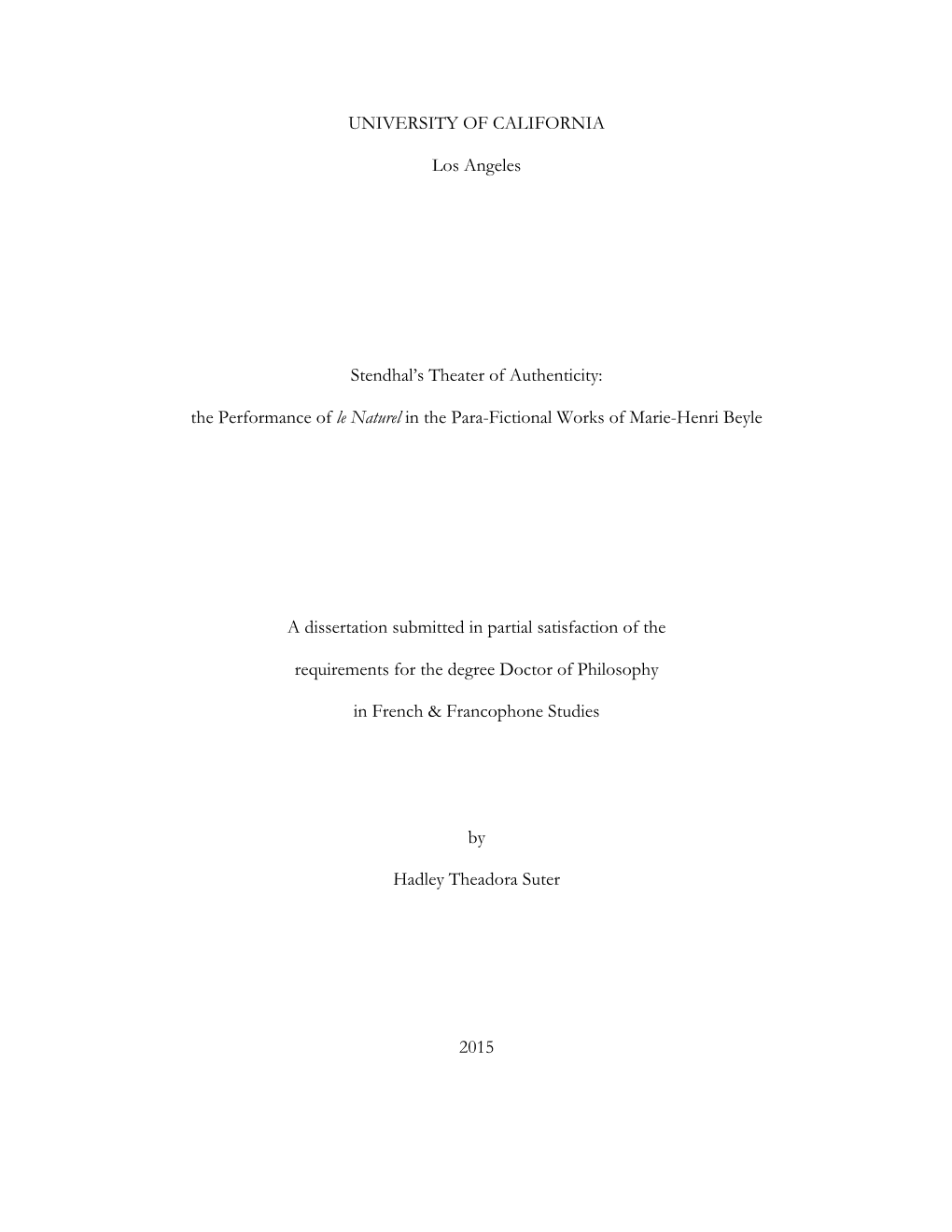 UNIVERSITY OF CALIFORNIA

Los Angeles

Stendhal's Theater of Authenticity:

the Performance of le Naturel in the Para-Fictional Works of Marie-Henri Beyle

A dissertation submitted in partial satisfaction of the

requirements for the degree Doctor of Philosophy

in French & Francophone Studies

by

Hadley Theadora Suter

2015